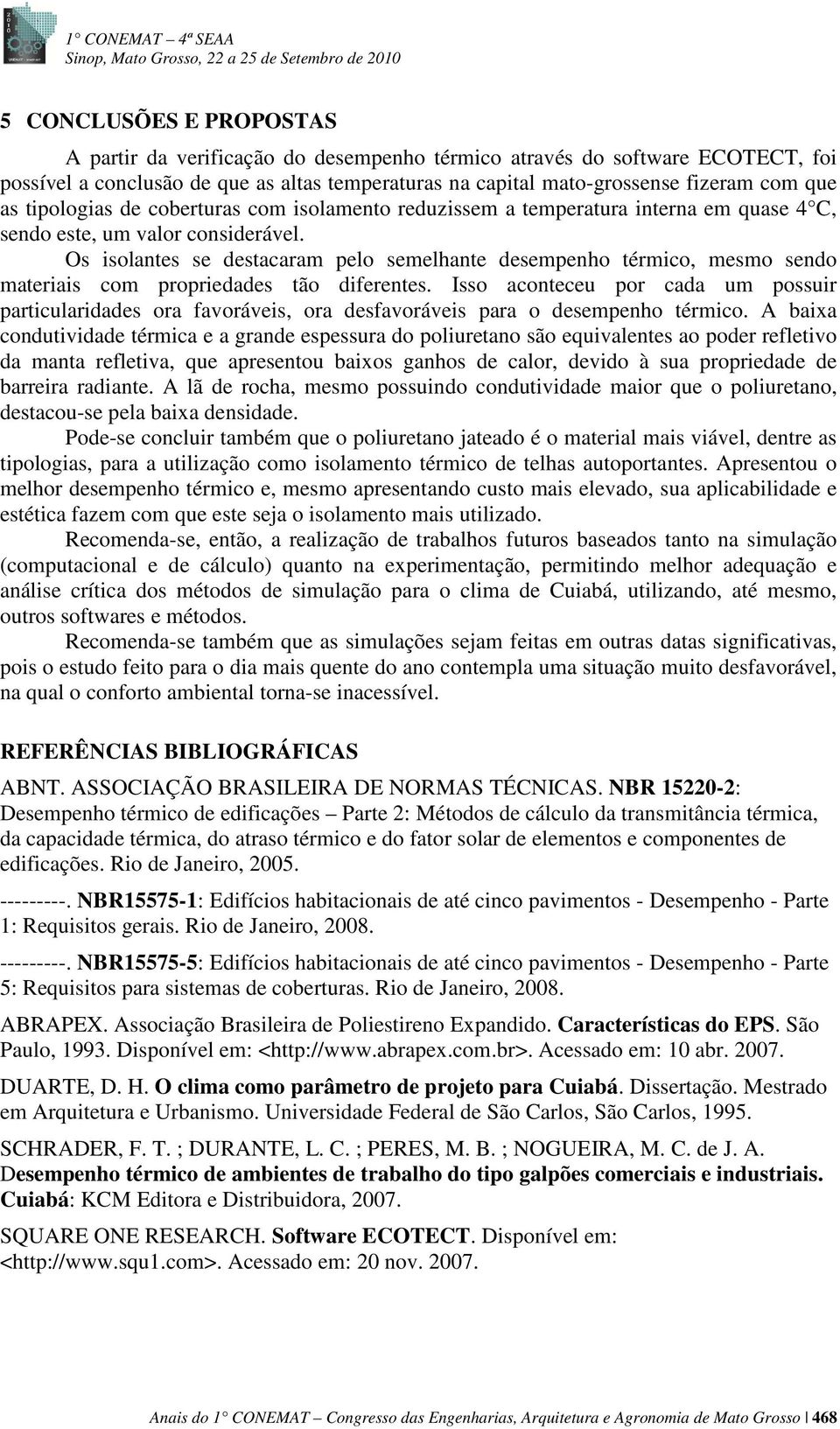 1° CONEMAT – 4ª SEAA
Sinop, Mato Grosso, 22 a 25 de Setembro de 2010

5 CONCLUSÕES E PROPOSTAS

A partir da verificação do desempenho térmico através do software ECOTECT, foi possível a conclusão de que as altas temperaturas na capital mato-grossense fizeram com que as tipologias de coberturas com isolamento reduzissem a temperatura interna em quase 4°C, sendo este, um valor considerável.

Os isolantes se destacaram pelo semelhante desempenho térmico, mesmo sendo materiais com propriedades tão diferentes. Isso aconteceu por cada um possuir particularidades ora favoráveis, ora desfavoráveis para o desempenho térmico. A baixa condutividade térmica e a grande espessura do poliuretano são equivalentes ao poder refletivo da manta refletiva, que apresentou baixos ganhos de calor, devido à sua propriedade de barreira radiante. A lã de rocha, mesmo possuindo condutividade maior que o poliuretano, destacou-se pela baixa densidade.

Pode-se concluir também que o poliuretano jateado é o material mais viável, dentre as tipologias, para a utilização como isolamento térmico de telhas autoportantes. Apresentou o melhor desempenho térmico e, mesmo apresentando custo mais elevado, sua aplicabilidade e estética fazem com que este seja o isolamento mais utilizado.

Recomenda-se, então, a realização de trabalhos futuros baseados tanto na simulação (computacional e de cálculo) quanto na experimentação, permitindo melhor adequação e análise crítica dos métodos de simulação para o clima de Cuiabá, utilizando, até mesmo, outros softwares e métodos.

Recomenda-se também que as simulações sejam feitas em outras datas significativas, pois o estudo feito para o dia mais quente do ano contempla uma situação muito desfavorável, na qual o conforto ambiental torna-se inacessível.

REFERÊNCIAS BIBLIOGRÁFICAS

ABNT. ASSOCIAÇÃO BRASILEIRA DE NORMAS TÉCNICAS. NBR 15220-2: Desempenho térmico de edificações – Parte 2: Métodos de cálculo da transmitância térmica, da capacidade térmica, do atraso térmico e do fator solar de elementos e componentes de edificações. Rio de Janeiro, 2005.

---------. NBR15575-1: Edifícios habitacionais de até cinco pavimentos - Desempenho - Parte 1: Requisitos gerais. Rio de Janeiro, 2008.

---------. NBR15575-5: Edifícios habitacionais de até cinco pavimentos - Desempenho - Parte 5: Requisitos para sistemas de coberturas. Rio de Janeiro, 2008.

ABRAPEX. Associação Brasileira de Poliestireno Expandido. Características do EPS. São Paulo, 1993. Disponível em: <http://www.abrapex.com.br>. Acessado em: 10 abr. 2007.

DUARTE, D. H. O clima como parâmetro de projeto para Cuiabá. Dissertação. Mestrado em Arquitetura e Urbanismo. Universidade Federal de São Carlos, São Carlos, 1995.

SCHRADER, F. T. ; DURANTE, L. C. ; PERES, M. B. ; NOGUEIRA, M. C. de J. A. Desempenho térmico de ambientes de trabalho do tipo galpões comerciais e industriais. Cuiabá: KCM Editora e Distribuidora, 2007.

SQUARE ONE RESEARCH. Software ECOTECT. Disponível em: <http://www.squ1.com>. Acessado em: 20 nov. 2007.

Anais do 1° CONEMAT – Congresso das Engenharias, Arquitetura e Agronomia de Mato Grosso | 468